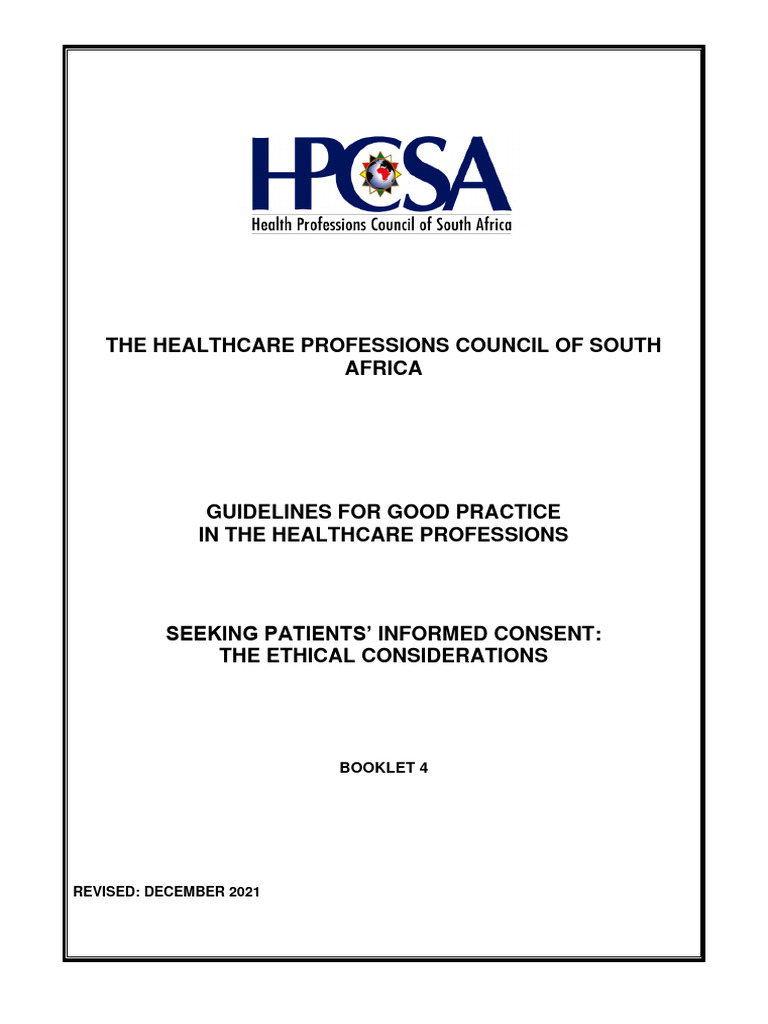 HPCSA
Health Professions Council of South Africa

THE HEALTHCARE PROFESSIONS COUNCIL OF SOUTH AFRICA

GUIDELINES FOR GOOD PRACTICE
IN THE HEALTHCARE PROFESSIONS

SEEKING PATIENTS' INFORMED CONSENT:
THE ETHICAL CONSIDERATIONS

BOOKLET 4

REVISED: DECEMBER 2021